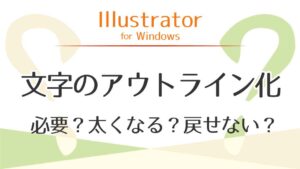 Illustrator
for Windows

文字のアウトライン化

必要？太くなる？戻せない？